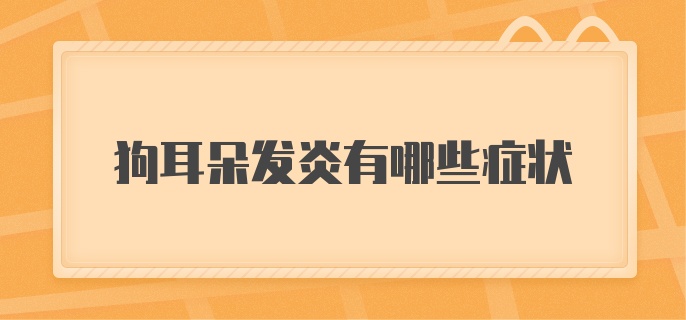 狗耳朵发炎有哪些症状